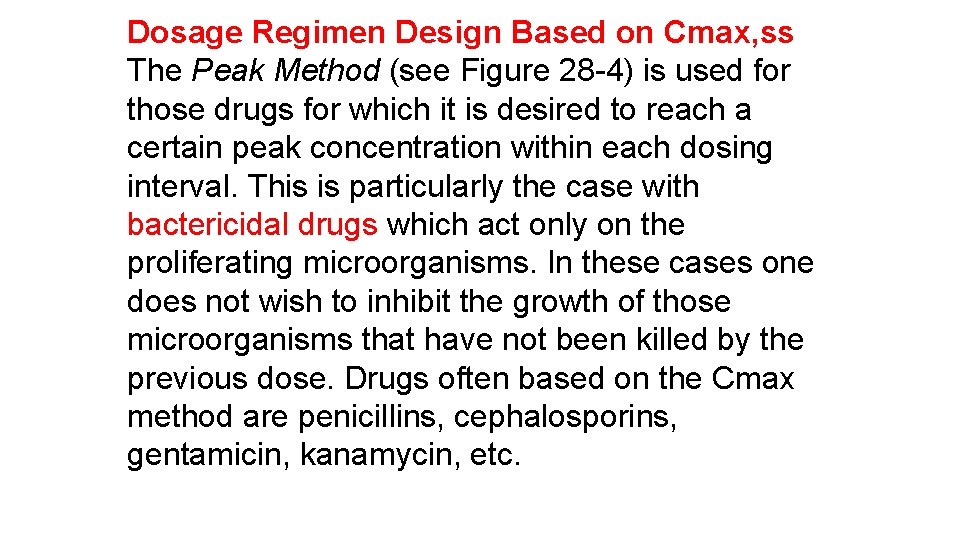 Dosage Regimen Design Based on Cmax,ss
The Peak Method (see Figure 28-4) is used for those drugs for which it is desired to reach a certain peak concentration within each dosing interval. This is particularly the case with bactericidal drugs which act only on the proliferating microorganisms. In these cases one does not wish to inhibit the growth of those microorganisms that have not been killed by the previous dose. Drugs often based on the Cmax method are penicillins, cephalosporins, gentamicin, kanamycin, etc.